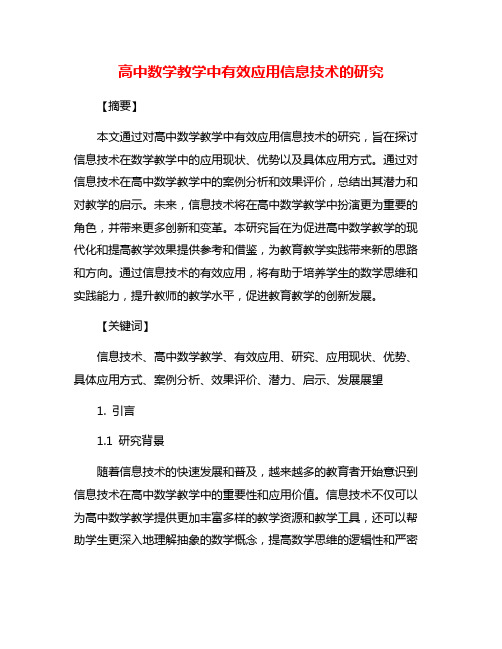 高中数学教学中有效应用信息技术的研究

【摘要】

本文通过对高中数学教学中有效应用信息技术的研究，旨在探讨信息技术在数学教学中的应用现状、优势以及具体应用方式。通过对信息技术在高中数学教学中的案例分析和效果评价，总结出其潜力和对教学的启示。未来，信息技术将在高中数学教学中扮演更为重要的角色，并带来更多创新和变革。本研究旨在为促进高中数学教学的现代化和提高教学效果提供参考和借鉴，为教育教学实践带来新的思路和方向。通过信息技术的有效应用，将有助于培养学生的数学思维和实践能力，提升教师的教学水平，促进教育教学的创新发展。

【关键词】

信息技术、高中数学教学、有效应用、研究、应用现状、优势、具体应用方式、案例分析、效果评价、潜力、启示、发展展望

1. 引言

1.1 研究背景

随着信息技术的快速发展和普及，越来越多的教育者开始意识到信息技术在高中数学教学中的重要性和应用价值。信息技术不仅可以为高中数学教学提供更加丰富多样的教学资源和教学工具，还可以帮助学生更深入地理解抽象的数学概念，提高数学思维的逻辑性和严密